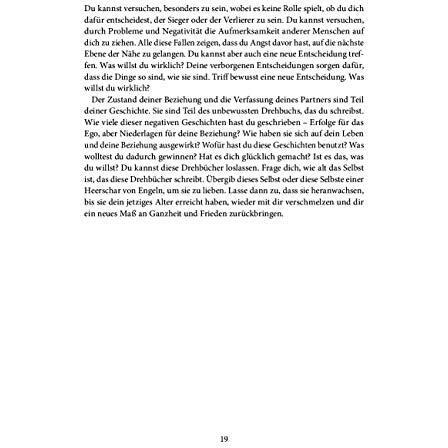 Du kannst versuchen, besonders zu sein, wobei es keine Rolle spielt, ob du dich dafür entscheidest, der Sieger oder der Verlierer zu sein. Du kannst versuchen, durch Probleme und Negativität die Aufmerksamkeit anderer Menschen auf dich zu ziehen. Alle diese Fallen zeigen, dass du Angst davor hast, auf die nächste Ebene der Nähe zu gelangen. Du kannst aber auch eine neue Entscheidung treffen. Was willst du wirklich? Deine verborgenen Entscheidungen sorgen dafür, dass die Dinge so sind, wie sie sind. Triff bewusst eine neue Entscheidung. Was willst du wirklich?

Der Zustand deiner Beziehung und die Verfassung deines Partners sind Teil deiner Geschichte. Sie sind Teil des unbewussten Drehbuchs, das du schreibst. Wie viele dieser negativen Geschichten hast du geschrieben – Erfolge für das Ego, aber Niederlagen für deine Beziehung? Wie haben sie sich auf dein Leben und deine Beziehung ausgewirkt? Wofür hast du diese Geschichten benutzt? Was wolltest du dadurch gewinnen? Hat es dich glücklich gemacht? Ist es das, was du willst? Du kannst diese Drehbücher loslassen. Frage dich, wie alt das Selbst ist, das diese Drehbücher schreibt. Übergib dieses Selbst oder diese Selbste einer Heerschar von Engeln, um sie zu lieben. Lasse dann zu, dass sie heranwachsen, bis sie dein jetziges Alter erreicht haben, wieder mit dir verschmelzen und dir ein neues Maß an Ganzheit und Frieden zurückbringen.

19